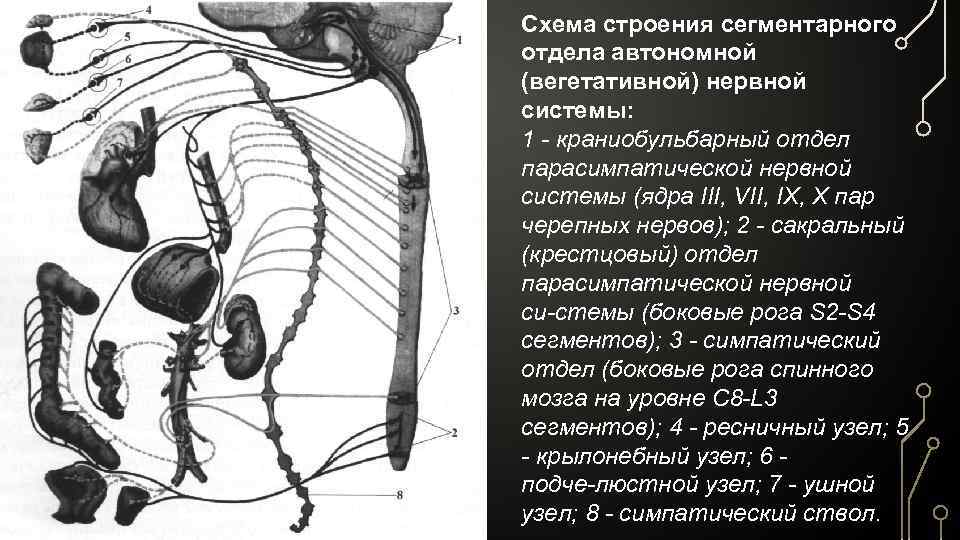 4
5
6
7
1
3
2
8

Схема строения сегментарного отдела автономной (вегетативной) нервной системы:

1 - краниобульбарный отдел парасимпатической нервной системы (ядра III, VII, IX, X пар черепных нервов); 2 - сакральный (крестцовый) отдел парасимпатической нервной си-стемы (боковые рога S2-S4 сегментов); 3 - симпатический отдел (боковые рога спинного мозга на уровне C8-L3 сегментов); 4 - ресничный узел; 5 - крылонебный узел; 6 - подче-люстной узел; 7 - ушной узел; 8 - симпатический ствол.